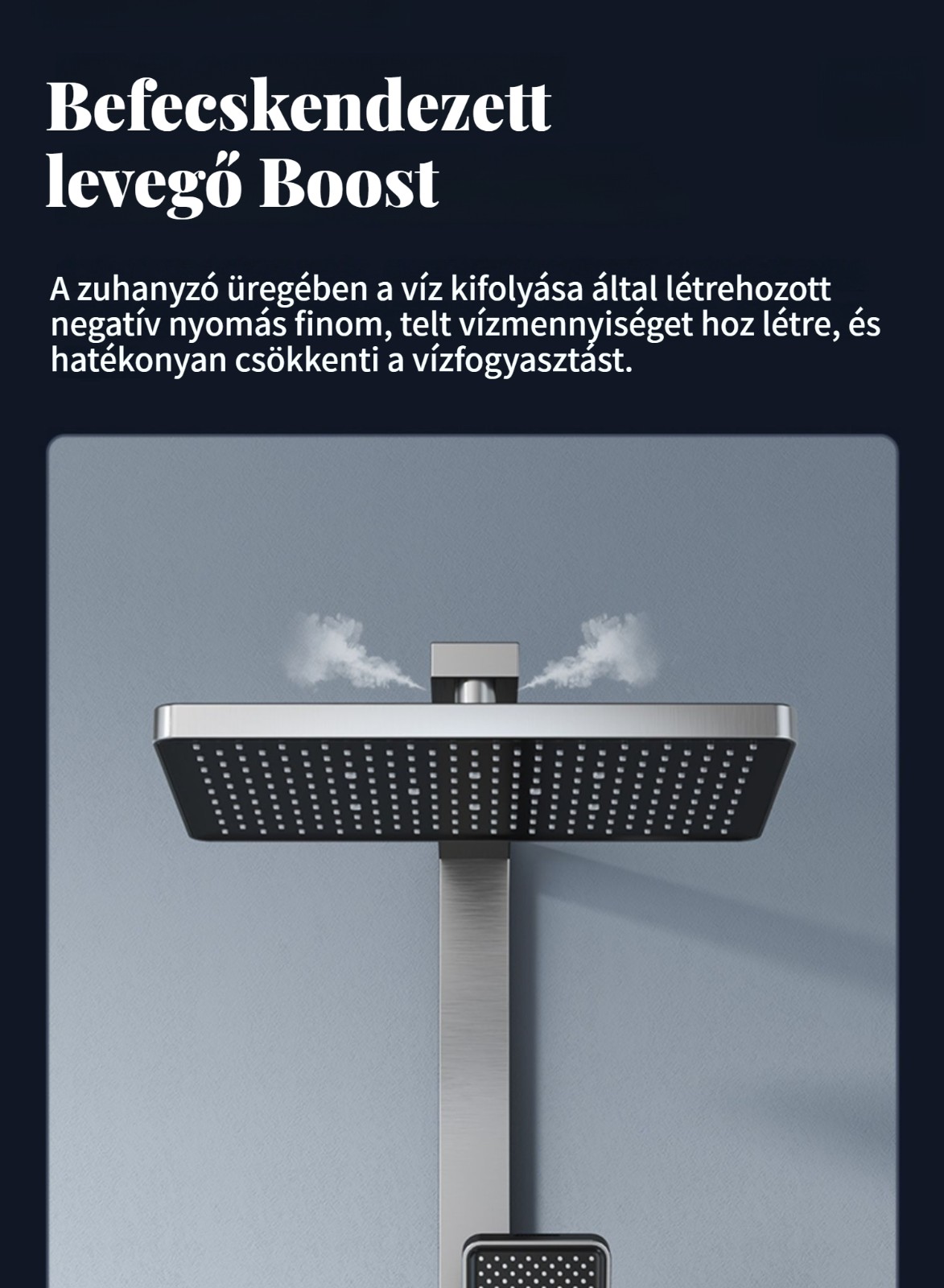 Befecskendezett
levegő Boost

A zuhanyzó üregében a víz kifolyása által létrehozott negatív nyomás finom, telt vízmennyiséget hoz létre, és hatékonyan csökkenti a vízfogyasztást.